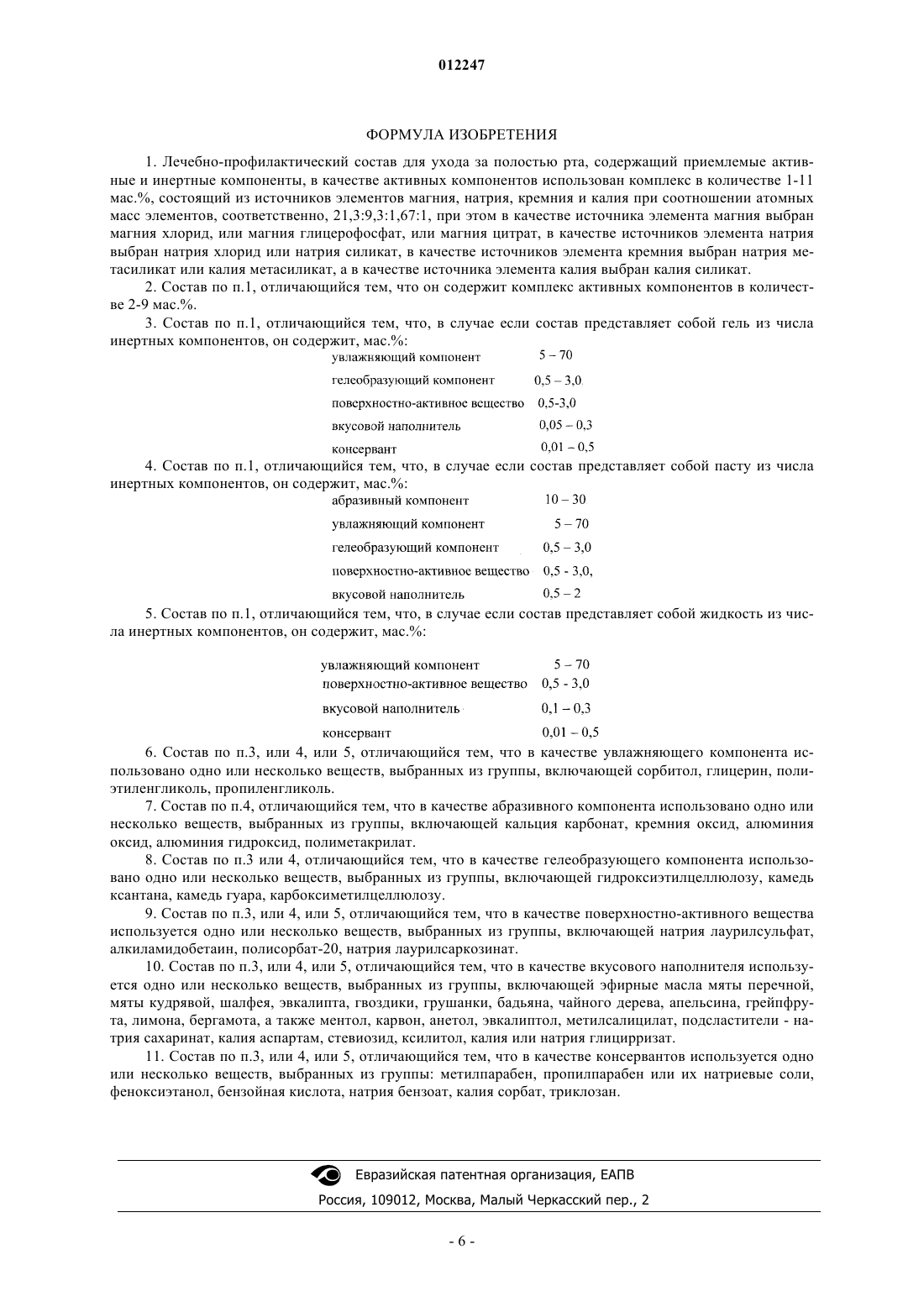 012247

ФОРМУЛА ИЗОБРЕТЕНИЯ

1. Лечебно-профилактический состав для ухода за полостью рта, содержащий приемлемые активные и инертные компоненты, в качестве активных компонентов использован комплекс в количестве 1-11 мас.%, состоящий из источников элементов магния, натрия, кремния и калия при соотношении атомных масс элементов, соответственно, 21,3:9,3:1,67:1, при этом в качестве источника элемента магния выбран магния хлорид, или магния глицерофосфат, или магния цитрат, в качестве источников элемента натрия выбран натрия хлорид или натрия силикат, в качестве источников элемента кремния выбран натрия метасиликат или калия метасиликат, а в качестве источника элемента калия выбран калия силикат.

2. Состав по п.1, отличающийся тем, что он содержит комплекс активных компонентов в количестве 2-9 мас.%.

3. Состав по п.1, отличающийся тем, что, в случае если состав представляет собой гель из числа инертных компонентов, он содержит, мас.%:

| | |
|---|---|
| увлажняющий компонент | 5 – 70 |
| гелеобразующий компонент | 0,5 – 3,0 |
| поверхностно-активное вещество | 0,5-3,0 |
| вкусовой наполнитель | 0,05 – 0,3 |
| консервант | 0,01 – 0,5 |

4. Состав по п.1, отличающийся тем, что, в случае если состав представляет собой пасту из числа инертных компонентов, он содержит, мас.%:

| | |
|---|---|
| абразивный компонент | 10 – 30 |
| увлажняющий компонент | 5 – 70 |
| гелеобразующий компонент | 0,5 – 3,0 |
| поверхностно-активное вещество | 0,5 - 3,0, |
| вкусовой наполнитель | 0,5 – 2 |

5. Состав по п.1, отличающийся тем, что, в случае если состав представляет собой жидкость из числа инертных компонентов, он содержит, мас.%:

| | |
|---|---|
| увлажняющий компонент | 5 – 70 |
| поверхностно-активное вещество | 0,5 - 3,0 |
| вкусовой наполнитель | 0,1 – 0,3 |
| консервант | 0,01 – 0,5 |

6. Состав по п.3, или 4, или 5, отличающийся тем, что в качестве увлажняющего компонента использовано одно или несколько веществ, выбранных из группы, включающей сорбитол, глицерин, полиэтиленгликоль, пропиленгликоль.

7. Состав по п.4, отличающийся тем, что в качестве абразивного компонента использовано одно или несколько веществ, выбранных из группы, включающей кальция карбонат, кремния оксид, алюминия оксид, алюминия гидроксид, полиметакрилат.

8. Состав по п.3 или 4, отличающийся тем, что в качестве гелеобразующего компонента использовано одно или несколько веществ, выбранных из группы, включающей гидроксиэтилцеллюлозу, камедь ксантана, камедь гуара, карбоксиметилцеллюлозу.

9. Состав по п.3, или 4, или 5, отличающийся тем, что в качестве поверхностно-активного вещества используется одно или несколько веществ, выбранных из группы, включающей натрия лаурилсульфат, алкиламидобетаин, полисорбат-20, натрия лаурилсаркозинат.

10. Состав по п.3, или 4, или 5, отличающийся тем, что в качестве вкусового наполнителя используется одно или несколько веществ, выбранных из группы, включающей эфирные масла мяты перечной, мяты кудрявой, шалфея, эвкалипта, гвоздики, грушанки, бадьяна, чайного дерева, апельсина, грейпфрута, лимона, бергамота, а также ментол, карвон, анетол, эвкалиптол, метилсалицилат, подсластители - натрия сахаринат, калия аспартам, стевиозид, ксилитол, калия или натрия глицирризат.

11. Состав по п.3, или 4, или 5, отличающийся тем, что в качестве консервантов используется одно или несколько веществ, выбранных из группы: метилпарабен, пропилпарабен или их натриевые соли, феноксиэтанол, бензойная кислота, натрия бензоат, калия сорбат, триклозан.

Евразийская патентная организация, ЕАПВ
Россия, 109012, Москва, Малый Черкасский пер., 2

- 6 -